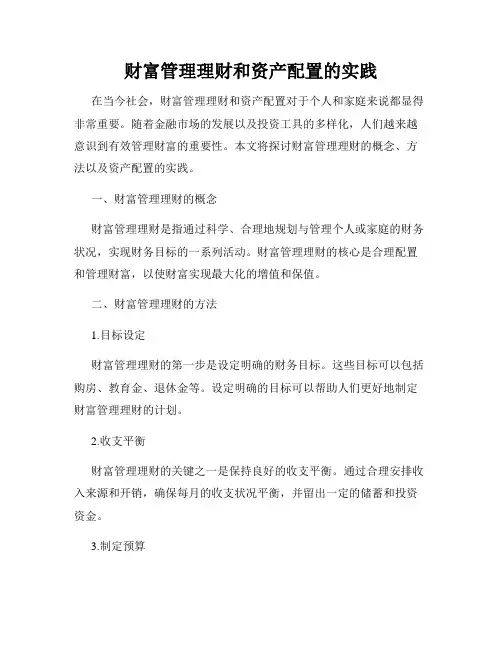 财富管理理财和资产配置的实践

在当今社会，财富管理理财和资产配置对于个人和家庭来说都显得非常重要。随着金融市场的发展以及投资工具的多样化，人们越来越意识到有效管理财富的重要性。本文将探讨财富管理理财的概念、方法以及资产配置的实践。

一、财富管理理财的概念

财富管理理财是指通过科学、合理地规划与管理个人或家庭的财务状况，实现财务目标的一系列活动。财富管理理财的核心是合理配置和管理财富，以使财富实现最大化的增值和保值。

二、财富管理理财的方法

1.目标设定

财富管理理财的第一步是设定明确的财务目标。这些目标可以包括购房、教育金、退休金等。设定明确的目标可以帮助人们更好地制定财富管理理财的计划。

2.收支平衡

财富管理理财的关键之一是保持良好的收支平衡。通过合理安排收入来源和开销，确保每月的收支状况平衡，并留出一定的储蓄和投资资金。

3.制定预算